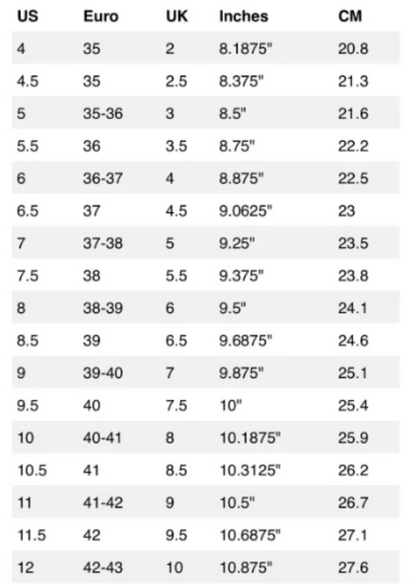 | US | Euro | UK | Inches | CM |
|---|---|---|---|---|
| 4 | 35 | 2 | 8.1875" | 20.8 |
| 4.5 | 35 | 2.5 | 8.375" | 21.3 |
| 5 | 35-36 | 3 | 8.5" | 21.6 |
| 5.5 | 36 | 3.5 | 8.75" | 22.2 |
| 6 | 36-37 | 4 | 8.875" | 22.5 |
| 6.5 | 37 | 4.5 | 9.0625" | 23 |
| 7 | 37-38 | 5 | 9.25" | 23.5 |
| 7.5 | 38 | 5.5 | 9.375" | 23.8 |
| 8 | 38-39 | 6 | 9.5" | 24.1 |
| 8.5 | 39 | 6.5 | 9.6875" | 24.6 |
| 9 | 39-40 | 7 | 9.875" | 25.1 |
| 9.5 | 40 | 7.5 | 10" | 25.4 |
| 10 | 40-41 | 8 | 10.1875" | 25.9 |
| 10.5 | 41 | 8.5 | 10.3125" | 26.2 |
| 11 | 41-42 | 9 | 10.5" | 26.7 |
| 11.5 | 42 | 9.5 | 10.6875" | 27.1 |
| 12 | 42-43 | 10 | 10.875" | 27.6 |